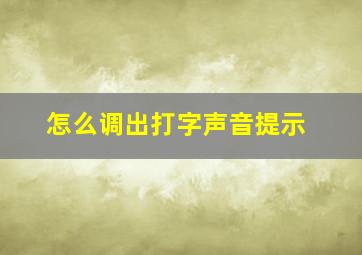 怎么调出打字声音提示